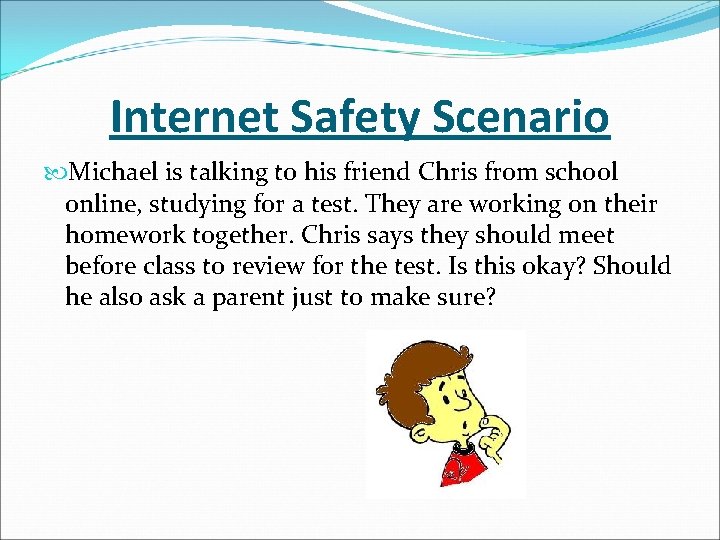 Internet Safety Scenario

Michael is talking to his friend Chris from school online, studying for a test. They are working on their homework together. Chris says they should meet before class to review for the test. Is this okay? Should he also ask a parent just to make sure?